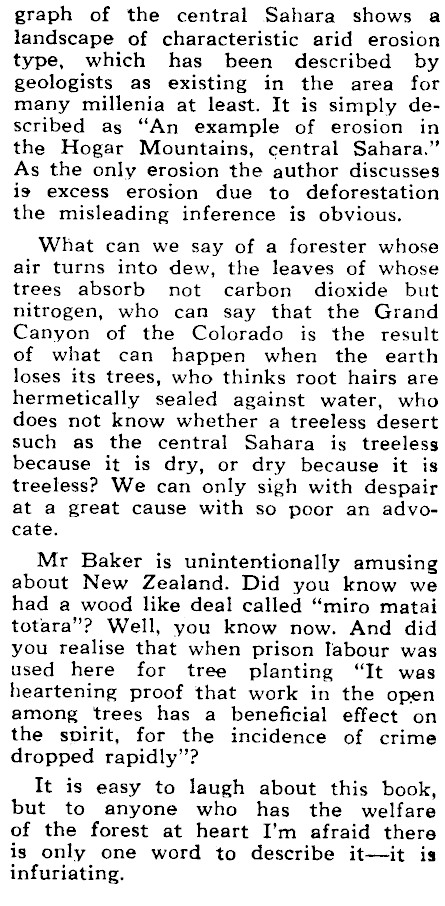 graph of the central Sahara shows a landscape of characteristic arid erosion type, which has been described by geologists as existing in the area for many millenia at least. It is simply described as "An example of erosion in the Hogar Mountains, central Sahara." As the only erosion the author discusses is excess erosion due to deforestation the misleading inference is obvious.

What can we say of a forester whose air turns into dew, the leaves of whose trees absorb not carbon dioxide but nitrogen, who can say that the Grand Canyon of the Colorado is the result of what can happen when the earth loses its trees, who thinks root hairs are hermetically sealed against water, who does not know whether a treeless desert such as the central Sahara is treeless because it is dry, or dry because it is treeless? We can only sigh with despair at a great cause with so poor an advocate.

Mr Baker is unintentionally amusing about New Zealand. Did you know we had a wood like deal called "miro matai totara"? Well, you know now. And did you realise that when prison labour was used here for tree planting "It was heartening proof that work in the open among trees has a beneficial effect on the spirit, for the incidence of crime dropped rapidly"?

It is easy to laugh about this book, but to anyone who has the welfare of the forest at heart I'm afraid there is only one word to describe it—it is infuriating.